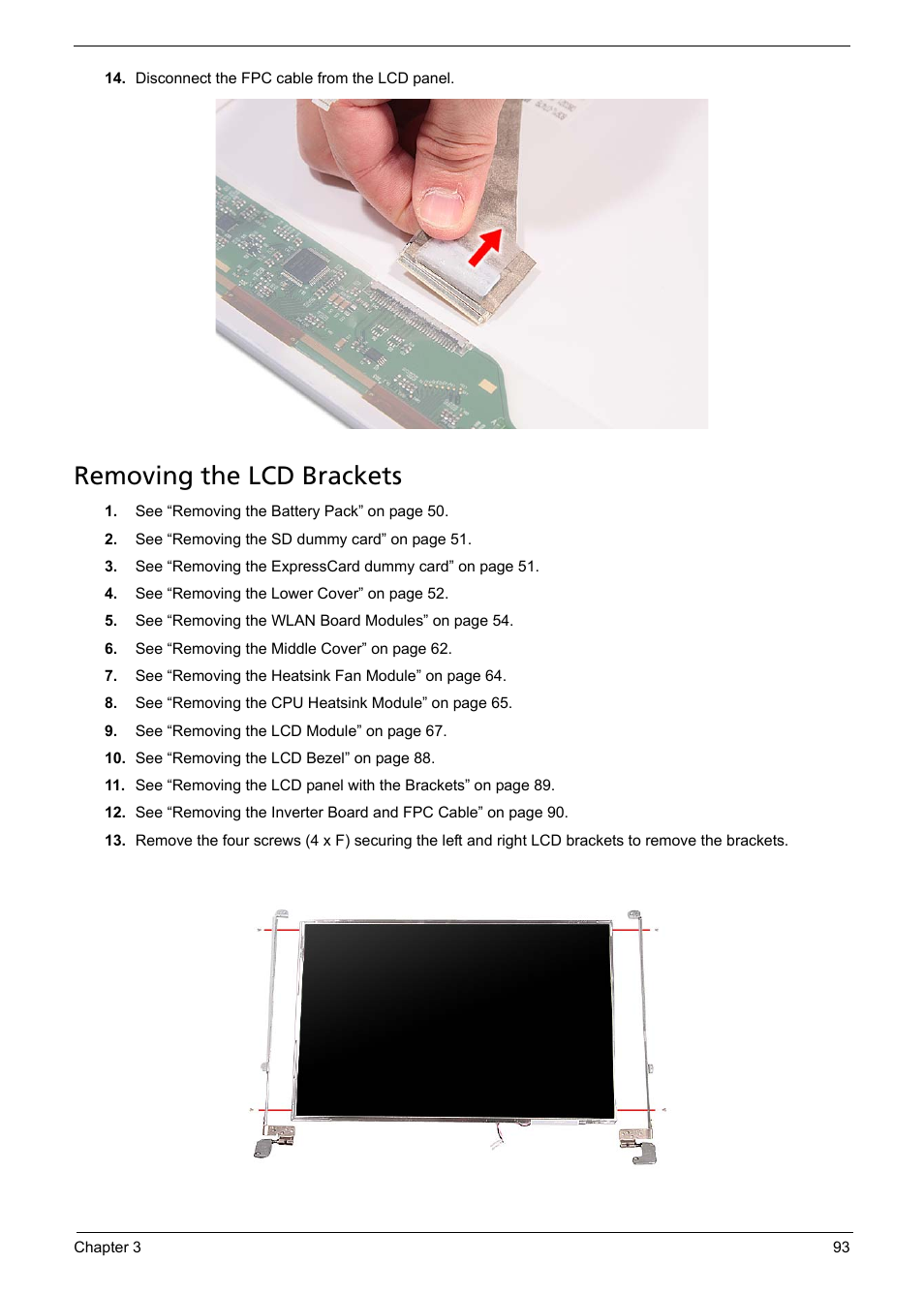 14. Disconnect the FPC cable from the LCD panel.

Removing the LCD Brackets

1. See “Removing the Battery Pack” on page 50.

2. See “Removing the SD dummy card” on page 51.

3. See “Removing the ExpressCard dummy card” on page 51.

4. See “Removing the Lower Cover” on page 52.

5. See “Removing the WLAN Board Modules” on page 54.

6. See “Removing the Middle Cover” on page 62.

7. See “Removing the Heatsink Fan Module” on page 64.

8. See “Removing the CPU Heatsink Module” on page 65.

9. See “Removing the LCD Module” on page 67.

10. See “Removing the LCD Bezel” on page 88.

11. See “Removing the LCD panel with the Brackets” on page 89.

12. See “Removing the Inverter Board and FPC Cable” on page 90.

13. Remove the four screws (4 x F) securing the left and right LCD brackets to remove the brackets.

Chapter 3 93